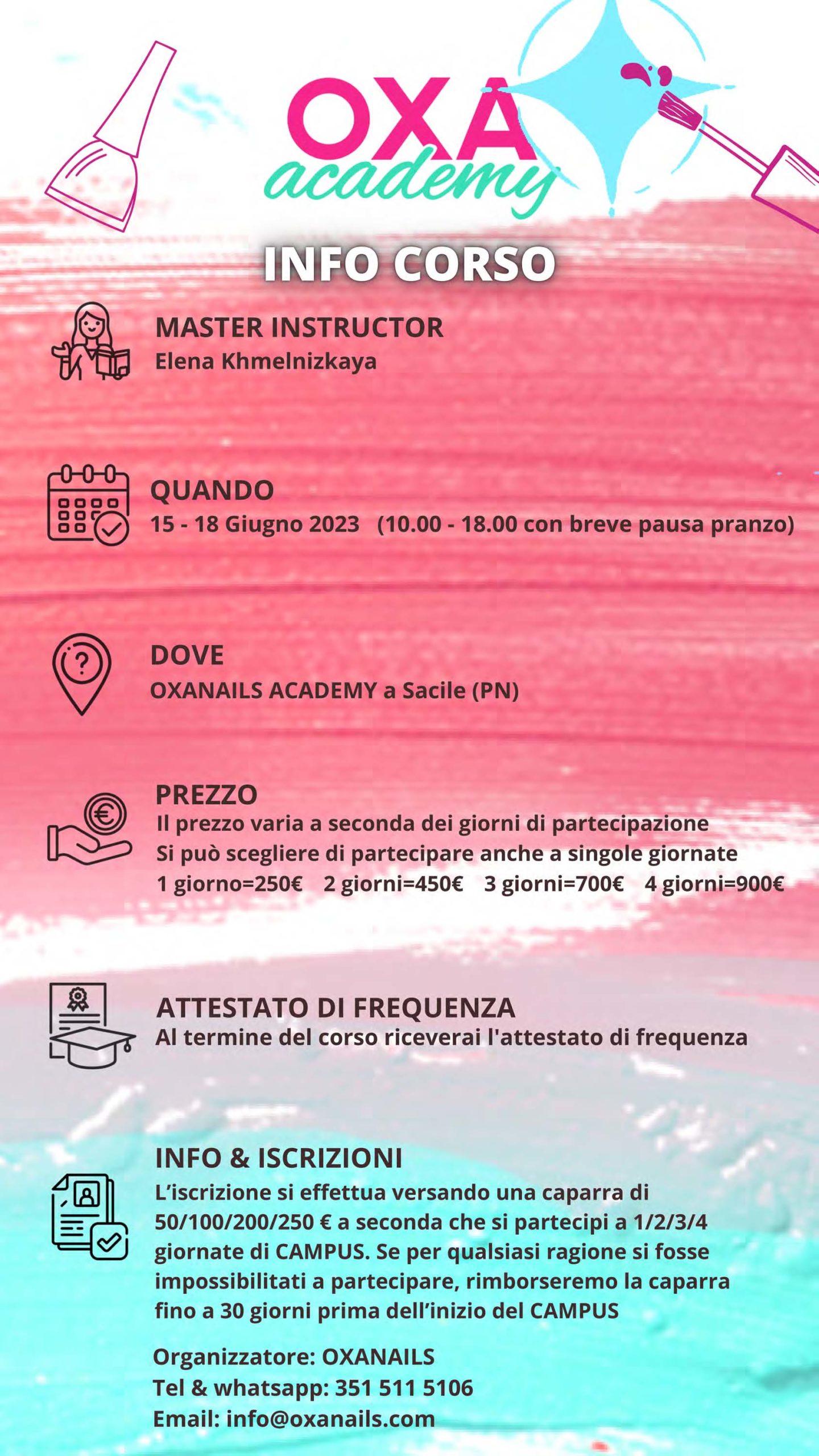 OXA
academy

INFO CORSO

MASTER INSTRUCTOR
Elena Khmelnizkaya

QUANDO
15 - 18 Giugno 2023 (10.00 - 18.00 con breve pausa pranzo)

DOVE
OXANAILS ACADEMY a Sacile (PN)

PREZZO
Il prezzo varia a seconda dei giorni di partecipazione
Si può scegliere di partecipare anche a singole giornate
1 giorno=250€ 2 giorni=450€ 3 giorni=700€ 4 giorni=900€

ATTESTATO DI FREQUENZA
Al termine del corso riceverai l'attestato di frequenza

INFO & ISCRIZIONI
L'iscrizione si effettua versando una caparra di 50/100/200/250 € a seconda che si partecipi a 1/2/3/4 giornate di CAMPUS. Se per qualsiasi ragione si fosse impossibilitati a partecipare, rimborseremo la caparra fino a 30 giorni prima dell'inizio del CAMPUS

Organizzatore: OXANAILS
Tel & whatsapp: 351 511 5106
Email: info@oxanails.com